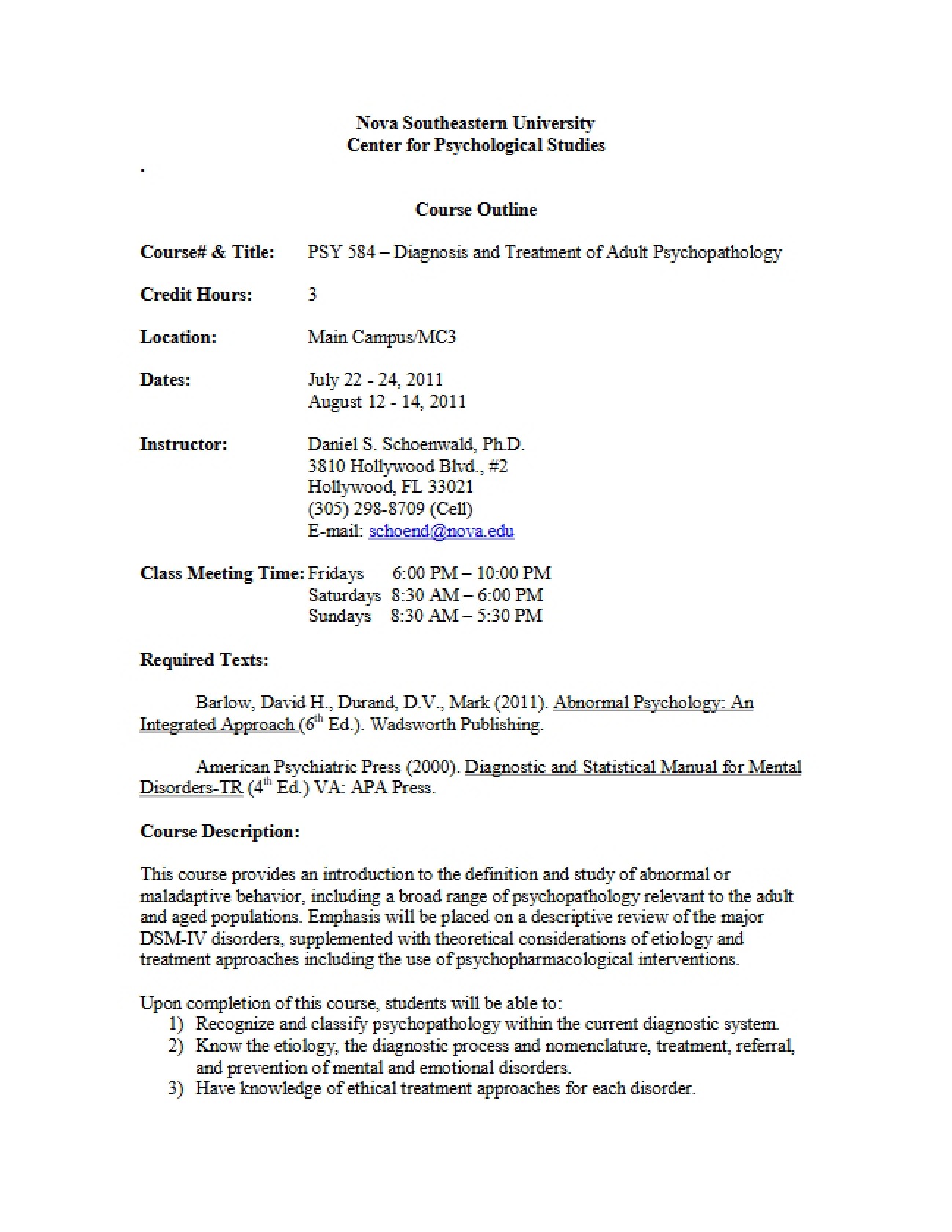 Nova Southeastern University
Center for Psychological Studies

.

Course Outline

Course# & Title: PSY 584 – Diagnosis and Treatment of Adult Psychopathology

Credit Hours: 3

Location: Main Campus/MC3

Dates: July 22 - 24, 2011
August 12 - 14, 2011

Instructor: Daniel S. Schoenwald, Ph.D.
3810 Hollywood Blvd., #2
Hollywood, FL 33021
(305) 298-8709 (Cell)
E-mail: schoend@nova.edu

Class Meeting Time: Fridays 6:00 PM – 10:00 PM
Saturdays 8:30 AM – 6:00 PM
Sundays 8:30 AM – 5:30 PM

Required Texts:

Barlow, David H., Durand, D.V., Mark (2011). Abnormal Psychology: An Integrated Approach (6th Ed.). Wadsworth Publishing.

American Psychiatric Press (2000). Diagnostic and Statistical Manual for Mental Disorders-TR (4th Ed.) VA: APA Press.

Course Description:

This course provides an introduction to the definition and study of abnormal or maladaptive behavior, including a broad range of psychopathology relevant to the adult and aged populations. Emphasis will be placed on a descriptive review of the major DSM-IV disorders, supplemented with theoretical considerations of etiology and treatment approaches including the use of psychopharmacological interventions.

Upon completion of this course, students will be able to:
1) Recognize and classify psychopathology within the current diagnostic system.
2) Know the etiology, the diagnostic process and nomenclature, treatment, referral, and prevention of mental and emotional disorders.
3) Have knowledge of ethical treatment approaches for each disorder.